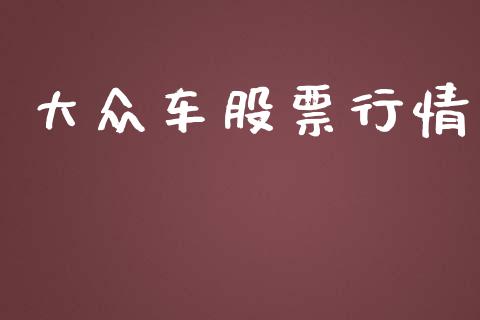 大众车股票行情